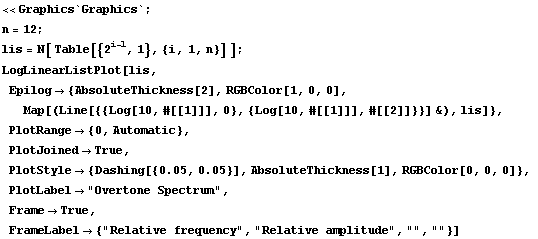 << Graphics`Graphics`;
n = 12;
lis = N[Table[{$2^{i-1}$, 1}, {i, 1, n}]];
LogLinearListPlot[lis,
Epilog → {AbsoluteThickness[2], RGBColor[1, 0, 0],
Map[(Line[{{Log[10, #[[1]]], 0}, {Log[10, #[[1]]], #[[2]]}}] &), lis]},
PlotRange → {0, Automatic},
PlotJoined → True,
PlotStyle → {Dashing[{0.05, 0.05}], AbsoluteThickness[1], RGBColor[0, 0, 0]},
PlotLabel → "Overtone Spectrum",
Frame → True,
FrameLabel → {"Relative frequency", "Relative amplitude", "", ""}]